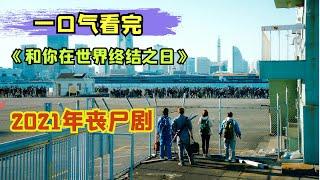 一口气看完

《和你在世界终结之日》

2021年丧尸剧